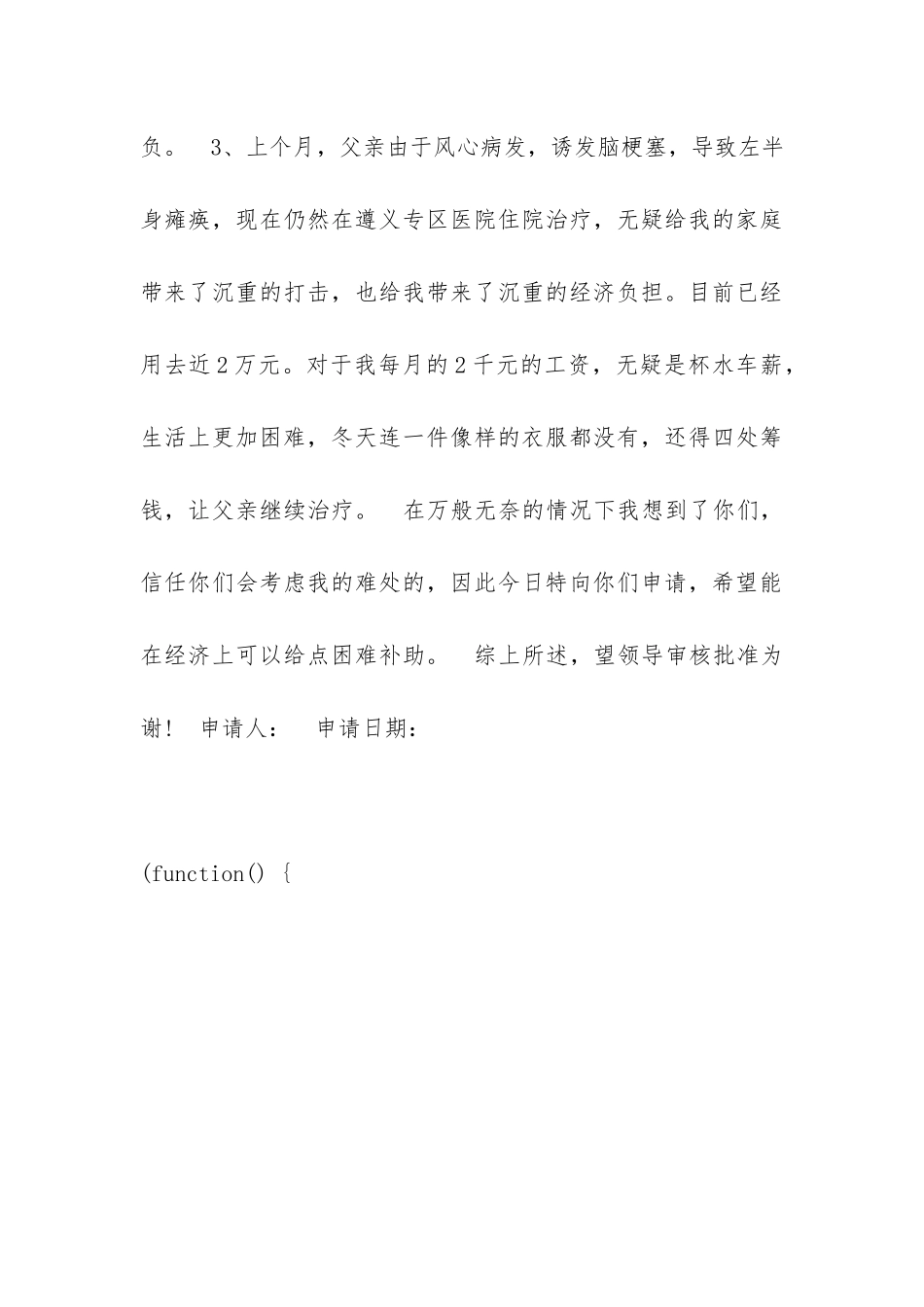 负。 3、上个月，父亲由于风心病发，诱发脑梗塞，导致左半身瘫痪，现在仍然在遵义专区医院住院治疗，无疑给我的家庭带来了沉重的打击，也给我带来了沉重的经济负担。目前已经用去近2万元。对于我每月的2千元的工资，无疑是杯水车薪，生活上更加困难，冬天连一件像样的衣服都没有，还得四处筹钱，让父亲继续治疗。 在万般无奈的情况下我想到了你们，信任你们会考虑我的难处的，因此今日特向你们申请，希望能在经济上可以给点困难补助。 综上所述，望领导审核批准为谢！ 申请人： 申请日期：

(function() {